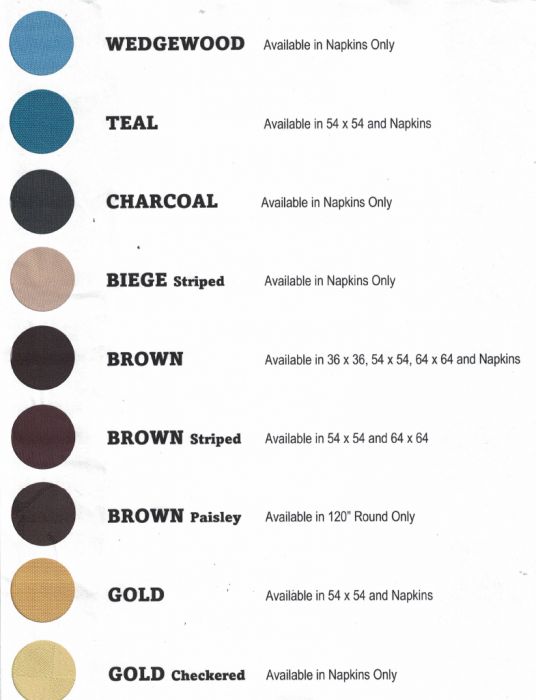 WEDGEWOOD Available in Napkins Only

TEAL Available in 54 x 54 and Napkins

CHARCOAL Available in Napkins Only

BIEGE Striped Available in Napkins Only

BROWN Available in 36 x 36, 54 x 54, 64 x 64 and Napkins

BROWN Striped Available in 54 x 54 and 64 x 64

BROWN Paisley Available in 120" Round Only

GOLD Available in 54 x 54 and Napkins

GOLD Checkered Available in Napkins Only